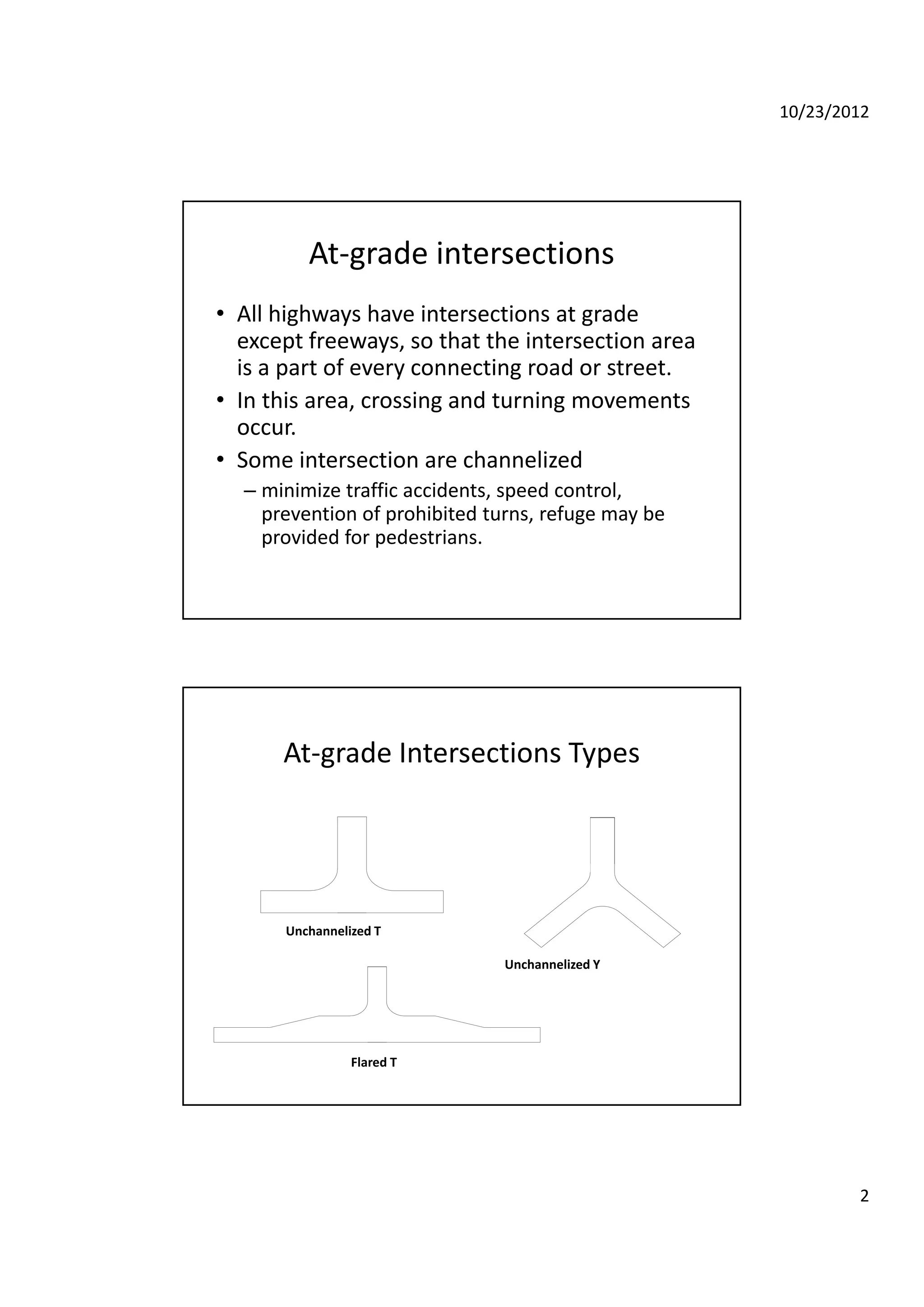 10/23/2012

At-grade intersections

• All highways have intersections at grade except freeways, so that the intersection area is a part of every connecting road or street.
• In this area, crossing and turning movements occur.
• Some intersection are channelized
– minimize traffic accidents, speed control, prevention of prohibited turns, refuge may be provided for pedestrians.

At-grade Intersections Types

Unchannelized T

Unchannelized Y

Flared T

2